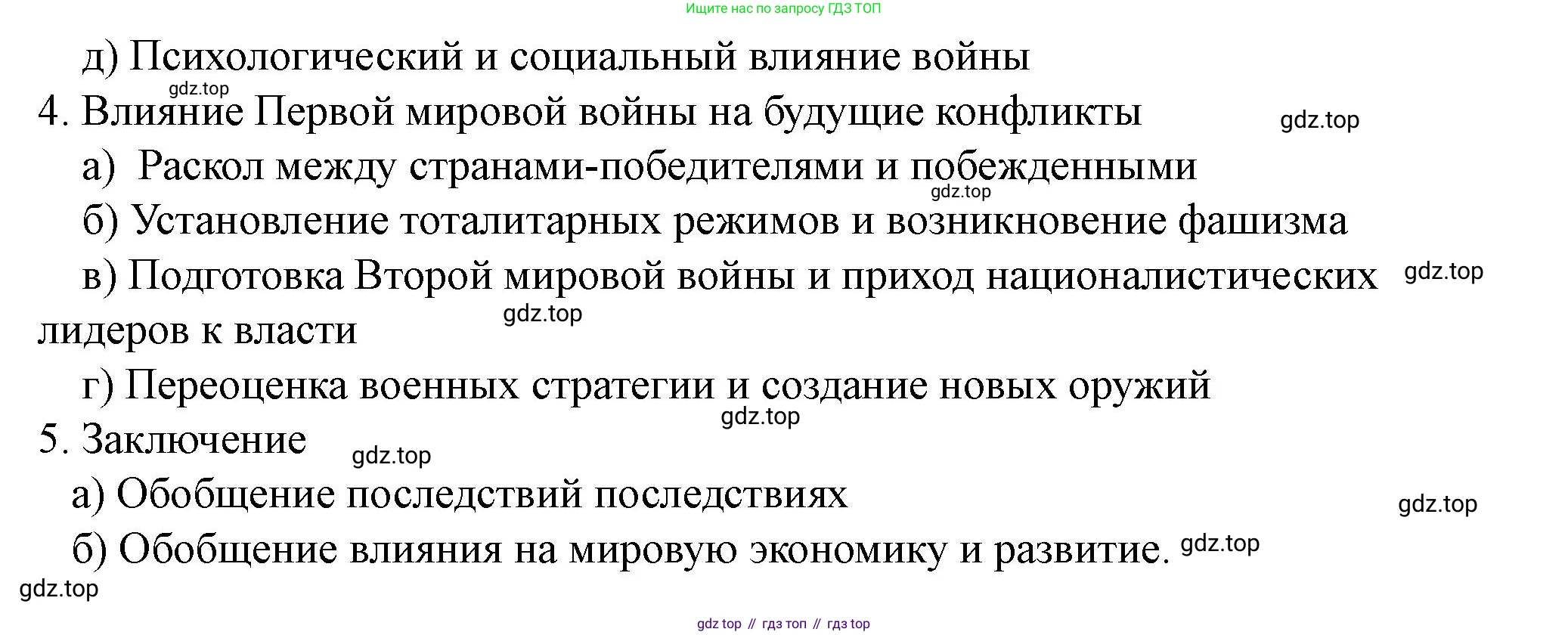 Ищите нас по запросу ГДЗ ТОП

д) Психологический и социальный влияние войны

gdz.top

4. Влияние Первой мировой войны на будущие конфликты

gdz.top

а) Раскол между странами-победителями и побежденными

gdz.top

б) Установление тоталитарных режимов и возникновение фашизма

в) Подготовка Второй мировой войны и приход националистических лидеров к власти

gdz.top

gdz.top

г) Переоценка военных стратегии и создание новых оружий

gdz.top

5. Заключение

gdz.top

а) Обобщение последствий последствиях

gdz.top

б) Обобщение влияния на мировую экономику и развитие.

gdz.top

gdz.top

gdz top // гдз топ // гдз top